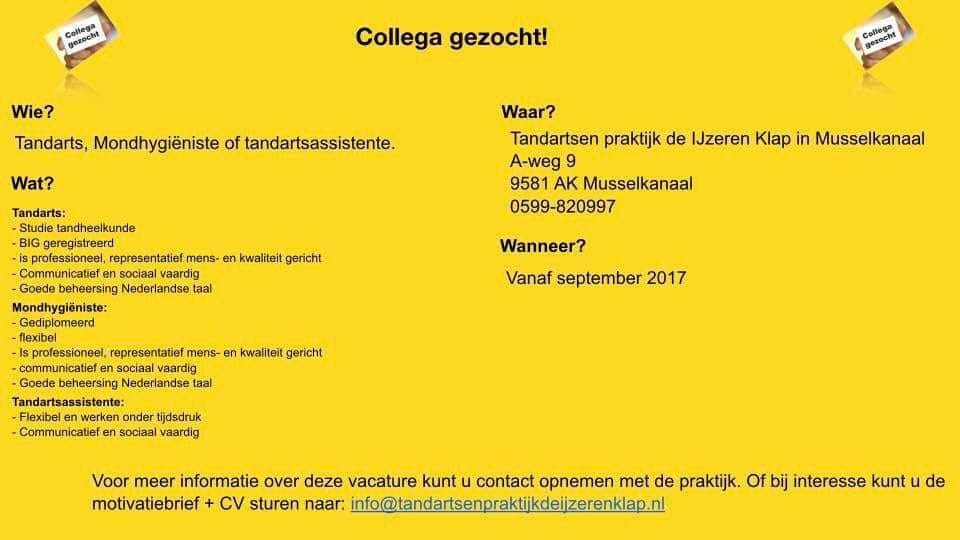 Collega gezocht

Collega gezocht!

Collega gezocht

Wie?

Tandarts, Mondhygiëniste of tandartsassistente.

Wat?

Tandarts:
- Studie tandheelkunde
- BIG geregistreerd
- is professioneel, representatief mens- en kwaliteit gericht
- Communicatief en sociaal vaardig
- Goede beheersing Nederlandse taal

Mondhygiëniste:
- Gediplomeerd
- flexibel
- Is professioneel, representatief mens- en kwaliteit gericht
- communicatief en sociaal vaardig
- Goede beheersing Nederlandse taal

Tandartsassistente:
- Flexibel en werken onder tijdsdruk
- Communicatief en sociaal vaardig

Waar?

Tandartsen praktijk de IJzeren Klap in Musselkanaal
A-weg 9
9581 AK Musselkanaal
0599-820997

Wanneer?

Vanaf september 2017

Voor meer informatie over deze vacature kunt u contact opnemen met de praktijk. Of bij interesse kunt u de motivatiebrief + CV sturen naar: info@tandartsenpraktijkdeijzerenklap.nl